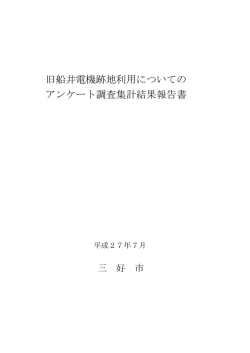 旧船井電機跡地利用についての
アンケート調査集計結果報告書

平成２７年７月

三　好　市